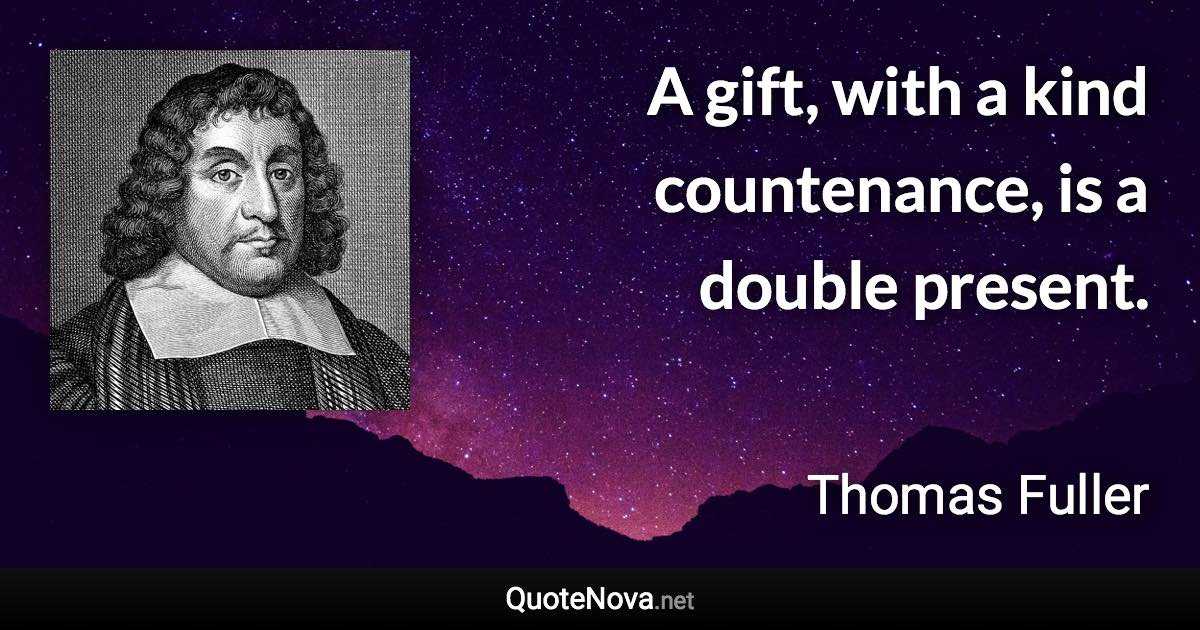 A gift, with a kind countenance, is a double present.

Thomas Fuller

QuoteNova.net